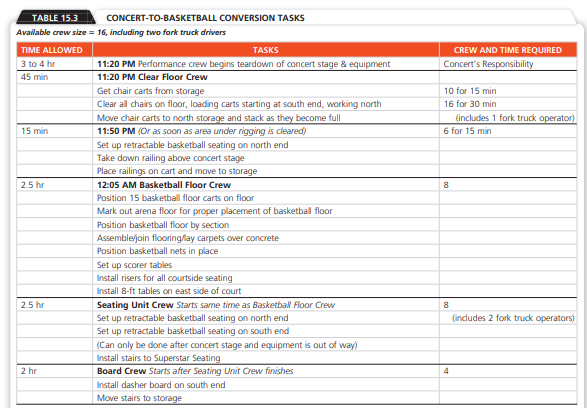 TABLE 15.3 CONCERT-TO-BASKETBALL CONVERSION TASKS

Available crew size = 16, including two fork truck drivers

| TIME ALLOWED | TASKS | CREW AND TIME REQUIRED |
|---|---|---|
| 3 to 4 hr | 11:20 PM Performance crew begins teardown of concert stage & equipment | Concert's Responsibility |
| 45 min | 11:20 PM Clear Floor Crew | |
| | Get chair carts from storage | 10 for 15 min |
| | Clear all chairs on floor, loading carts starting at south end, working north | 16 for 30 min |
| | Move chair carts to north storage and stack as they become full | (includes 1 fork truck operator) |
| 15 min | 11:50 PM (Or as soon as area under rigging is cleared) | 6 for 15 min |
| | Set up retractable basketball seating on north end | |
| | Take down railing above concert stage | |
| | Place railings on cart and move to storage | |
| 2.5 hr | 12:05 AM Basketball Floor Crew | 8 |
| | Position 15 basketball floor carts on floor | |
| | Mark out arena floor for proper placement of basketball floor | |
| | Position basketball floor by section | |
| | Assemble/join flooring/lay carpets over concrete | |
| | Position basketball nets in place | |
| | Set up scorer tables | |
| | Install risers for all courtside seating | |
| | Install 8-ft tables on east side of court | |
| 2.5 hr | Seating Unit Crew Starts same time as Basketball Floor Crew | 8 |
| | Set up retractable basketball seating on north end | (includes 2 fork truck operators) |
| | Set up retractable basketball seating on south end | |
| | (Can only be done after concert stage and equipment is out of way) | |
| | Install stairs to Superstar Seating | |
| 2 hr | Board Crew Starts after Seating Unit Crew finishes | 4 |
| | Install dasher board on south end | |
| | Move stairs to storage | |